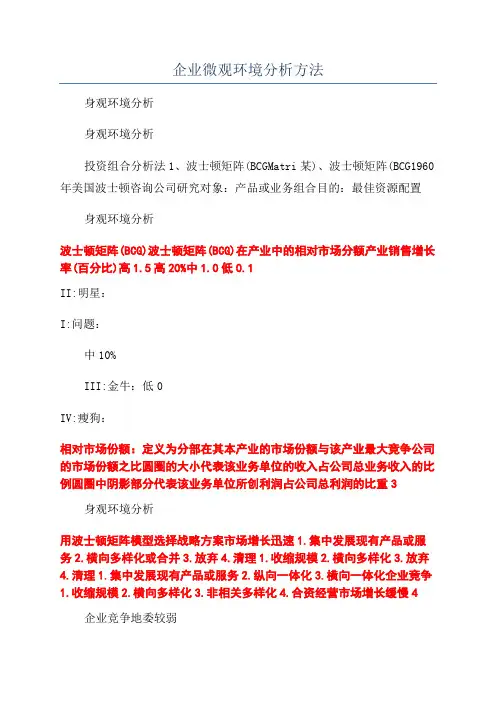 企业微观环境分析方法

身观环境分析

身观环境分析

投资组合分析法 1、波士顿矩阵(BCGMatri 某)、波士顿矩阵(BCG1960 年美国波士顿咨询公司研究对象：产品或业务组合目的：最佳资源配置

身观环境分析

波士顿矩阵(BCG)波士顿矩阵(BCG)在产业中的相对市场分额产业销售增长率(百分比)高 1.5 高 20%中 1.0 低 0.1

II:明星：

I:问题：

中 10%

III:金牛：低 0

IV:瘦狗：

相对市场份额：定义为分部在其本产业的市场份额与该产业最大竞争公司的市场份额之比圆圈的大小代表该业务单位的收入占公司总业务收入的比例圆圈中阴影部分代表该业务单位所创利润占公司总利润的比重 3

身观环境分析

用波士顿矩阵模型选择战略方案市场增长迅速 1.集中发展现有产品或服务 2.横向多样化或合并 3.放弃 4.清理 1.收缩规模 2.横向多样化 3.放弃 4.清理 1.集中发展现有产品或服务 2.纵向一体化 3.横向一体化企业竞争 1.收缩规模 2.横向多样化 3.非相关多样化 4.合资经营市场增长缓慢 4

企业竞争地委较弱